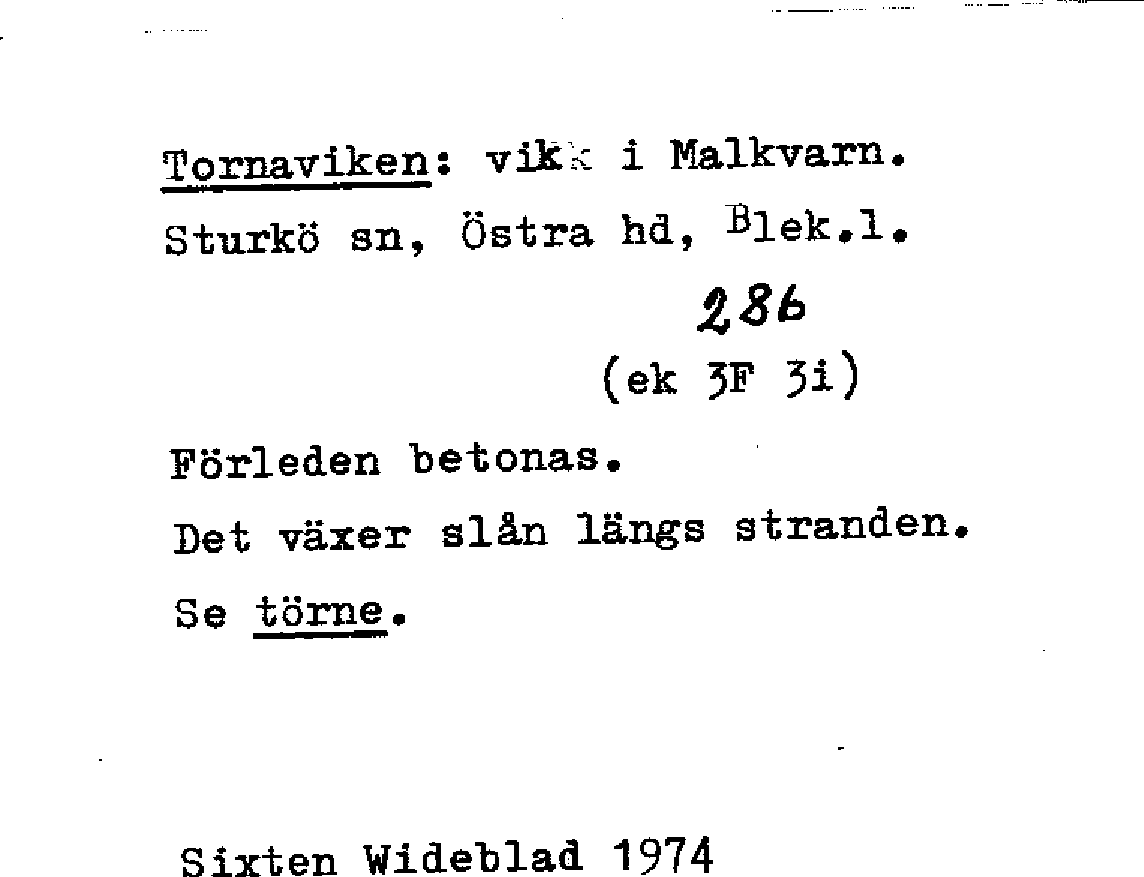 Tornaviken: vikk i Malkvarn.
Sturkö sn, Östra hd, Blek.l.

286
(ek 3F 3i)

Förleden betonas.
Det växer slån längs stranden.
Se törne.

Sixten Wideblad 1974